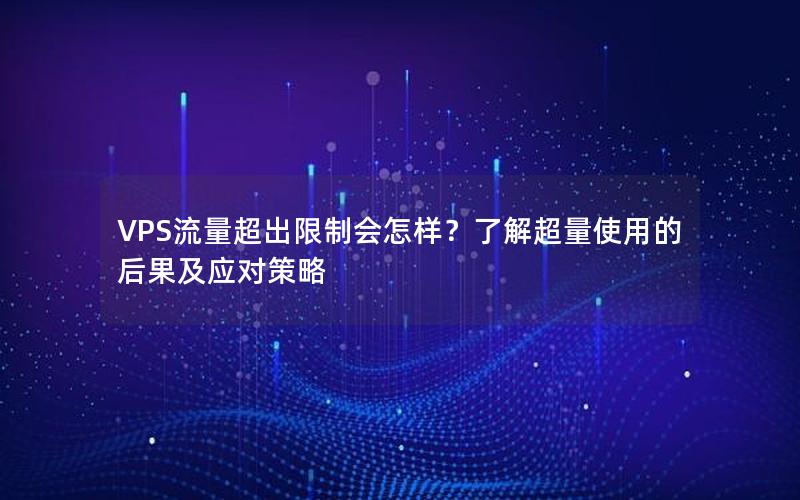 VPS流量超出限制会怎样？了解超量使用的后果及应对策略